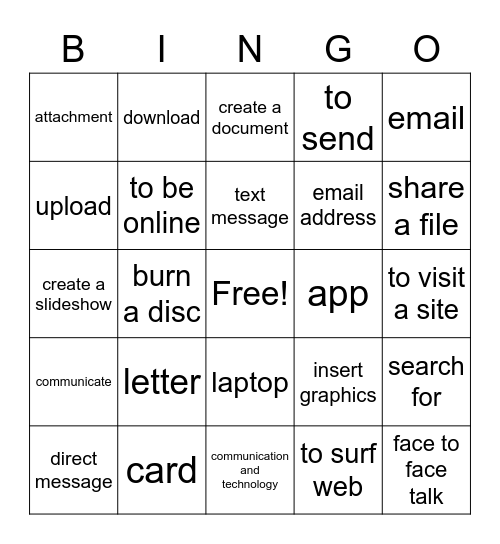 | B | I | N | G | O |
|---|---|---|---|---|
| attachment | download | create a document | to send | email |
| upload | to be online | text message | email address | share a file |
| create a slideshow | burn a disc | Free! | app | to visit a site |
| communicate | letter | laptop | insert graphics | search for |
| direct message | card | communication and technology | to surf web | face to face talk |